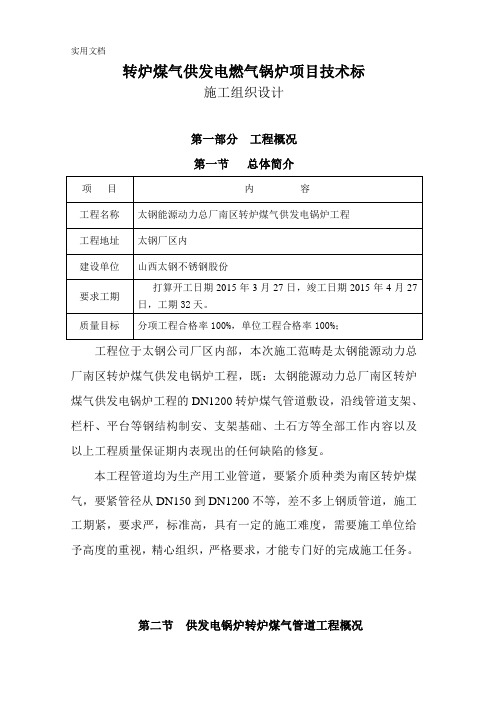 实用文档

转炉煤气供发电燃气锅炉项目技术标

施工组织设计

第一部分　工程概况

第一节　　总体简介

| 项　　目 | 内　　　　容 |
|---|---|
| 工程名称 | 太钢能源动力总厂南区转炉煤气供发电锅炉工程 |
| 工程地址 | 太钢厂区内 |
| 建设单位 | 山西太钢不锈钢股份 |
| 要求工期 | 打算开工日期 2015 年 3 月 27 日，竣工日期 2015 年 4 月 27 日，工期 32 天。 |
| 质量目标 | 分项工程合格率 100%，单位工程合格率 100%； |

工程位于太钢公司厂区内部，本次施工范畴是太钢能源动力总厂南区转炉煤气供发电锅炉工程，既：太钢能源动力总厂南区转炉煤气供发电锅炉工程的 DN1200 转炉煤气管道敷设，沿线管道支架、栏杆、平台等钢结构制安、支架基础、土石方等全部工作内容以及以上工程质量保证期内表现出的任何缺陷的修复。

本工程管道均为生产用工业管道，要紧介质种类为南区转炉煤气，要紧管径从 DN150 到 DN1200 不等，差不多上钢质管道，施工工期紧，要求严，标准高，具有一定的施工难度，需要施工单位给予高度的重视，精心组织，严格要求，才能专门好的完成施工任务。

第二节　供发电锅炉转炉煤气管道工程概况